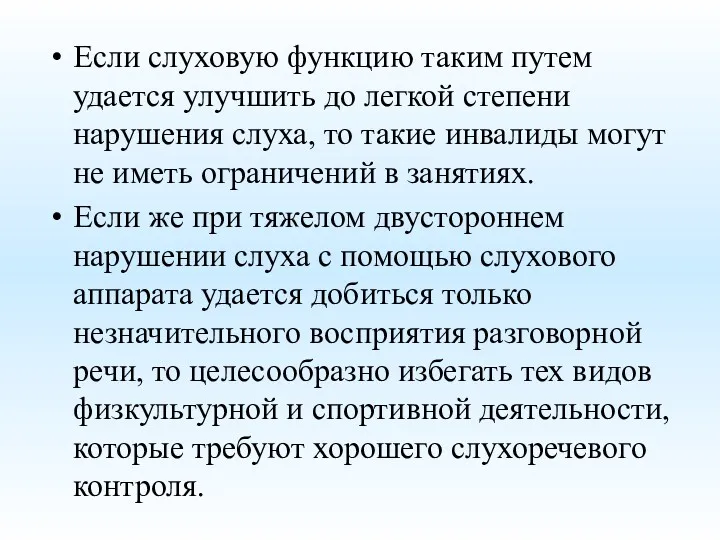 • Если слуховую функцию таким путем удается улучшить до легкой степени нарушения слуха, то такие инвалиды могут не иметь ограничений в занятиях.

• Если же при тяжелом двустороннем нарушении слуха с помощью слухового аппарата удается добиться только незначительного восприятия разговорной речи, то целесообразно избегать тех видов физкультурной и спортивной деятельности, которые требуют хорошего слухоречевого контроля.